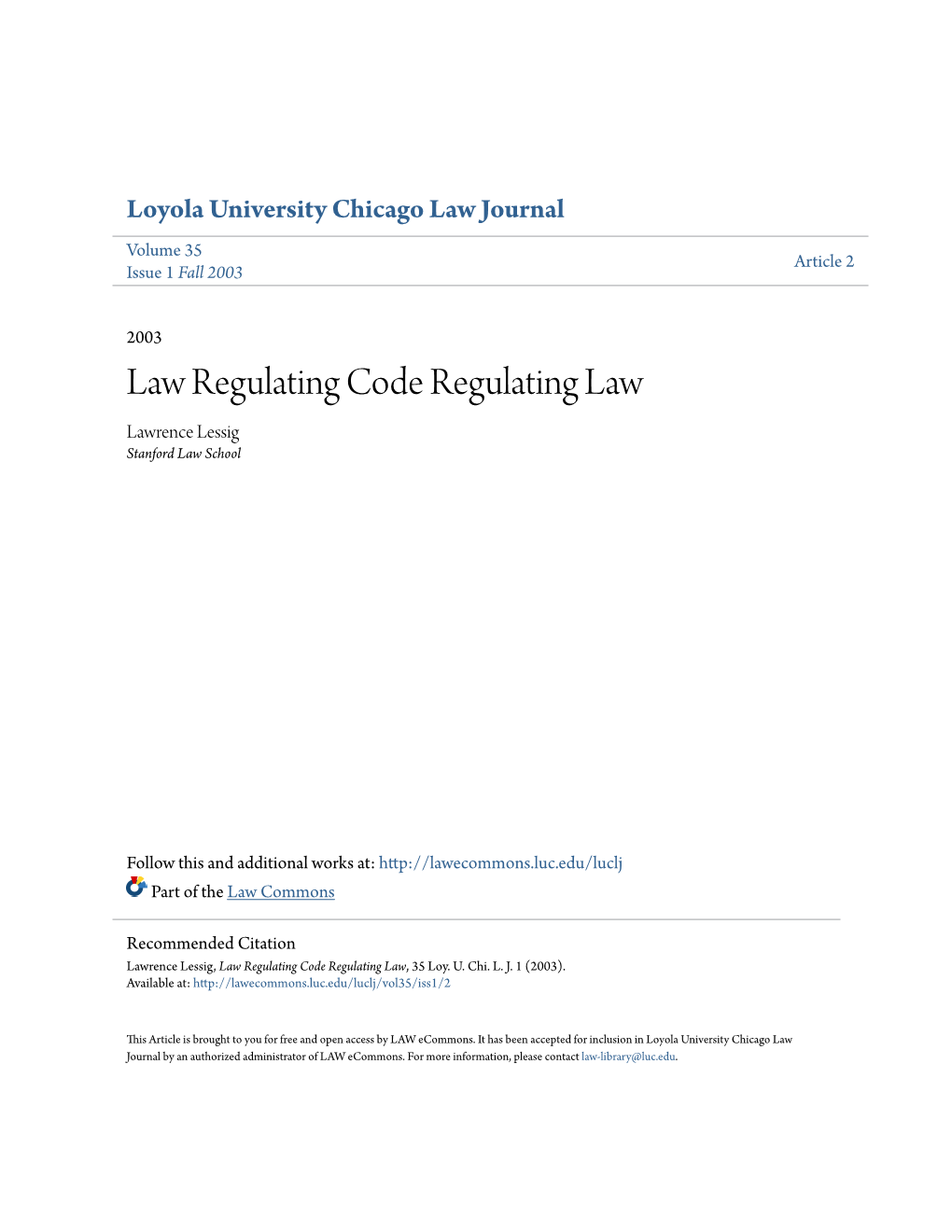 Loyola University Chicago Law Journal

Volume 35
Issue 1 Fall 2003

Article 2

2003

Law Regulating Code Regulating Law

Lawrence Lessig
Stanford Law School

Follow this and additional works at: http://lawecommons.luc.edu/luclj

Part of the Law Commons

Recommended Citation
Lawrence Lessig, Law Regulating Code Regulating Law, 35 Loy. U. Chi. L. J. 1 (2003).
Available at: http://lawecommons.luc.edu/luclj/vol35/iss1/2

This Article is brought to you for free and open access by LAW eCommons. It has been accepted for inclusion in Loyola University Chicago Law Journal by an authorized administrator of LAW eCommons. For more information, please contact law-library@luc.edu.